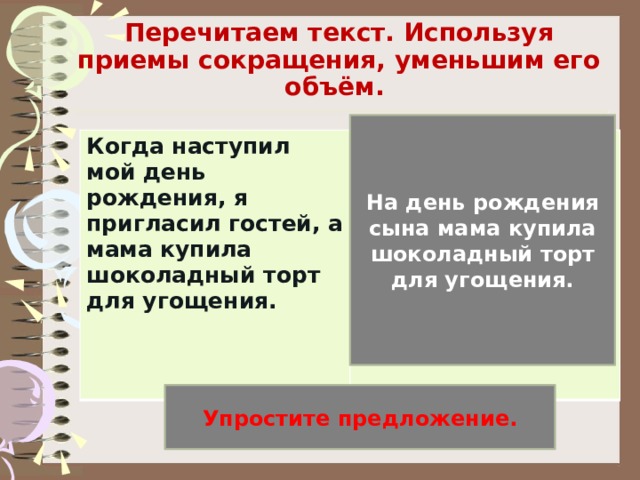 Перечитаем текст. Используя приемы сокращения, уменьшим его объём.

Когда наступил мой день рождения, я пригласил гостей, а мама купила шоколадный торт для угощения.

На день рождения сына мама купила шоколадный торт для угощения.

Упростите предложение.